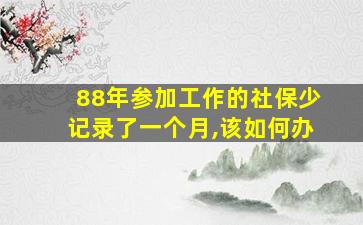 88年参加工作的社保少记录了一个月,该如何办